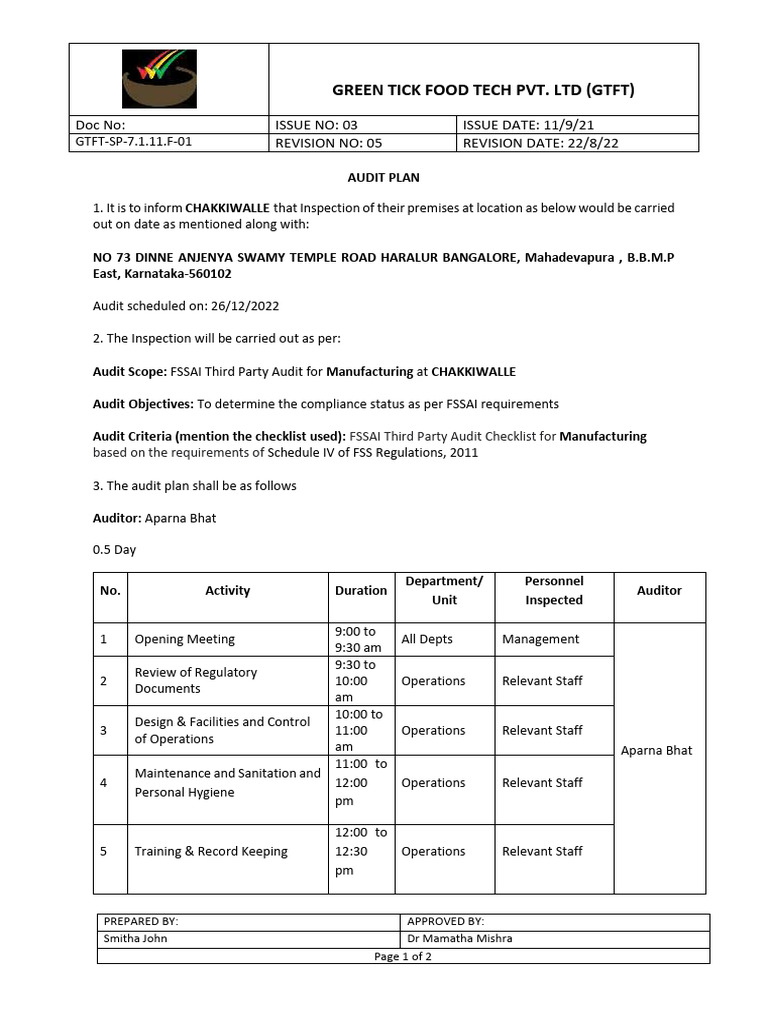 GREEN TICK FOOD TECH PVT. LTD (GTFT)

| Doc No: | ISSUE NO: 03 | ISSUE DATE: 11/9/21 |
|---|---|---|
| GTFT-SP-7.1.11.F-01 | REVISION NO: 05 | REVISION DATE: 22/8/22 |

AUDIT PLAN

1. It is to inform CHAKKIWALLE that Inspection of their premises at location as below would be carried out on date as mentioned along with:

NO 73 DINNE ANJENYA SWAMY TEMPLE ROAD HARALUR BANGALORE, Mahadevapura , B.B.M.P East, Karnataka-560102

Audit scheduled on: 26/12/2022

2. The Inspection will be carried out as per:

Audit Scope: FSSAI Third Party Audit for Manufacturing at CHAKKIWALLE

Audit Objectives: To determine the compliance status as per FSSAI requirements

Audit Criteria (mention the checklist used): FSSAI Third Party Audit Checklist for Manufacturing based on the requirements of Schedule IV of FSS Regulations, 2011

3. The audit plan shall be as follows

Auditor: Aparna Bhat

0.5 Day

| No. | Activity | Duration | Department/ Unit | Personnel Inspected | Auditor |
|---|---|---|---|---|---|
| 1 | Opening Meeting | 9:00 to 9:30 am | All Depts | Management | Aparna Bhat |
| 2 | Review of Regulatory Documents | 9:30 to 10:00 am | Operations | Relevant Staff | |
| 3 | Design & Facilities and Control of Operations | 10:00 to 11:00 am | Operations | Relevant Staff | |
| 4 | Maintenance and Sanitation and Personal Hygiene | 11:00 to 12:00 pm | Operations | Relevant Staff | |
| 5 | Training & Record Keeping | 12:00 to 12:30 pm | Operations | Relevant Staff | |

| PREPARED BY: | APPROVED BY: |
|---|---|
| Smitha John | Dr Mamatha Mishra |

Page 1 of 2